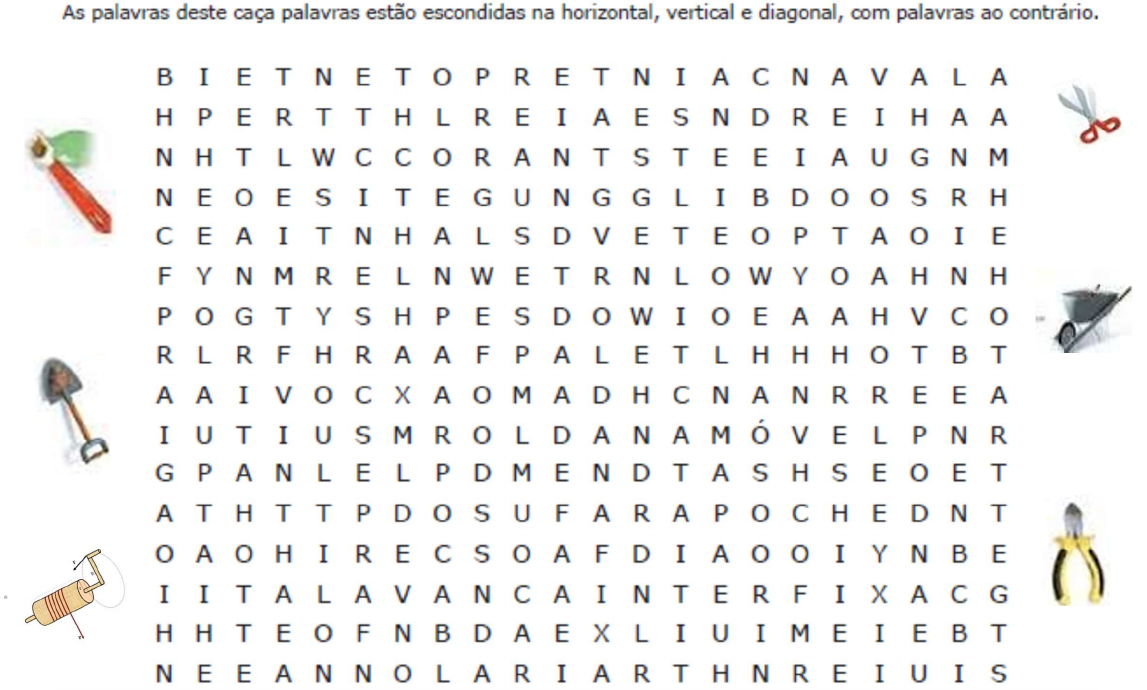 As palavras deste caça palavras estão escondidas na horizontal, vertical e diagonal, com palavras ao contrário.

B I E T N E T O P R E T N I A C N A V A L A
H P E R T T H L R E I A E S N D R E I H A A
N H T L W C C O R A N T S T E E I A U G N M
N E O E S I T E G U N G G L I B D O O S R H
C E A I T N H A L S D V E T E O P T A O I E
F Y N M R E L N W E T R N L O W Y O A H N H
P O G T Y S H P E S D O W I O E A A H V C O
R L R F H R A A F P A L E T L H H H O T B T
A A I V O C X A O M A D H C N A N R R E E A
I U T I U S M R O L D A N A M Ó V E L P N R
G P A N L E L P D M E N D T A S H S E O E T
A T H T T P D O S U F A R A P O C H E D N T
O A O H I R E C S O A F D I A O O I Y N B E
I I T A L A V A N C A I N T E R F I X A C G
H H T E O F N B D A E X L I U I M E I E B T
N E E A N N O L A R I A R T H N R E I U I S